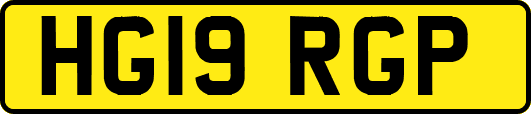 HG19 RGP